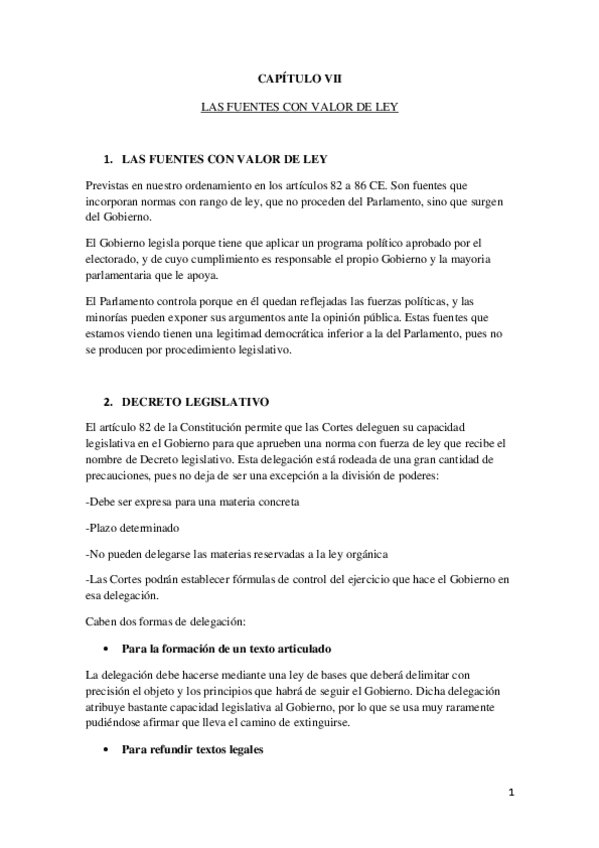 CAPÍTULO VII

LAS FUENTES CON VALOR DE LEY

1. LAS FUENTES CON VALOR DE LEY

Previstas en nuestro ordenamiento en los artículos 82 a 86 CE. Son fuentes que incorporan normas con rango de ley, que no proceden del Parlamento, sino que surgen del Gobierno.

El Gobierno legisla porque tiene que aplicar un programa político aprobado por el electorado, y de cuyo cumplimiento es responsable el propio Gobierno y la mayoria parlamentaria que le apoya.

El Parlamento controla porque en él quedan reflejadas las fuerzas políticas, y las minorías pueden exponer sus argumentos ante la opinión pública. Estas fuentes que estamos viendo tienen una legitimad democrática inferior a la del Parlamento, pues no se producen por procedimiento legislativo.

2. DECRETO LEGISLATIVO

El artículo 82 de la Constitución permite que las Cortes deleguen su capacidad legislativa en el Gobierno para que aprueben una norma con fuerza de ley que recibe el nombre de Decreto legislativo. Esta delegación está rodeada de una gran cantidad de precauciones, pues no deja de ser una excepción a la división de poderes:

-Debe ser expresa para una materia concreta

-Plazo determinado

-No pueden delegarse las materias reservadas a la ley orgánica

-Las Cortes podrán establecer fórmulas de control del ejercicio que hace el Gobierno en esa delegación.

Caben dos formas de delegación:

• Para la formación de un texto articulado

La delegación debe hacerse mediante una ley de bases que deberá delimitar con precisión el objeto y los principios que habrá de seguir el Gobierno. Dicha delegación atribuye bastante capacidad legislativa al Gobierno, por lo que se usa muy raramente pudiéndose afirmar que lleva el camino de extinguirse.

• Para refundir textos legales

1